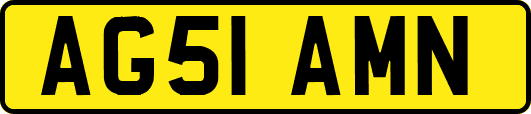 AG51 AMN